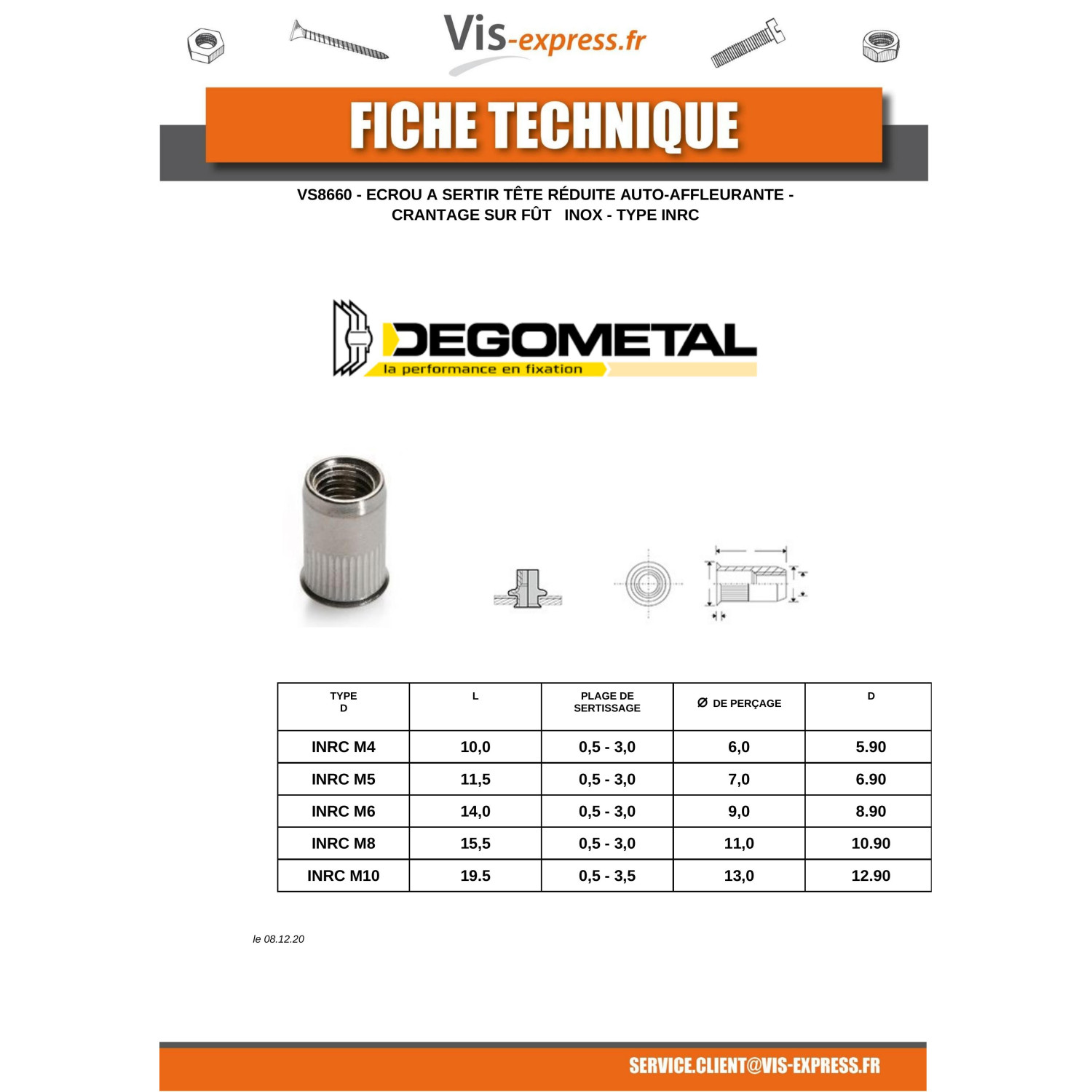 Vis-express.fr

FICHE TECHNIQUE

VS8660 - ECROU A SERTIR TÊTE RÉDUITE AUTO-AFFLEURANTE - CRANTAGE SUR FÛT INOX - TYPE INRC

DEGOMETAL
la performance en fixation

| TYPE D | L | PLAGE DE SERTISSAGE | Ø DE PERÇAGE | D |
|---|---|---|---|---|
| INRC M4 | 10,0 | 0,5 - 3,0 | 6,0 | 5.90 |
| INRC M5 | 11,5 | 0,5 - 3,0 | 7,0 | 6.90 |
| INRC M6 | 14,0 | 0,5 - 3,0 | 9,0 | 8.90 |
| INRC M8 | 15,5 | 0,5 - 3,0 | 11,0 | 10.90 |
| INRC M10 | 19.5 | 0,5 - 3,5 | 13,0 | 12.90 |

le 08.12.20

SERVICE.CLIENT@VIS-EXPRESS.FR